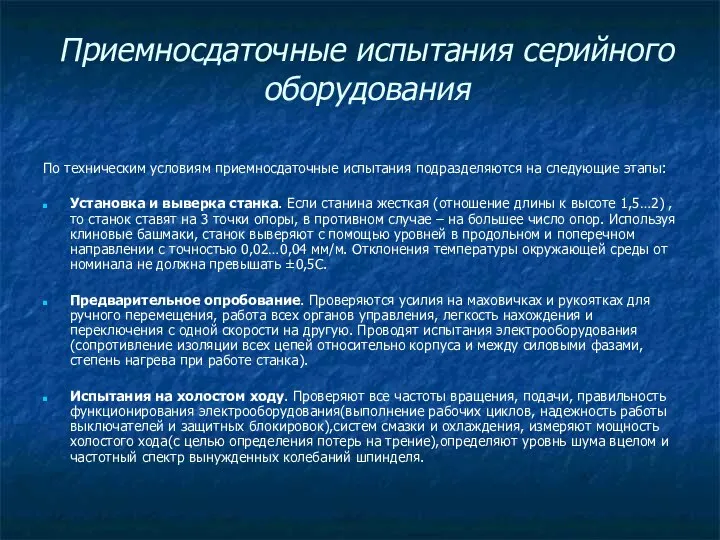 Приемносдаточные испытания серийного оборудования

По техническим условиям приемносдаточные испытания подразделяются на следующие этапы:

Установка и выверка станка. Если станина жесткая (отношение длины к высоте 1,5…2) , то станок ставят на 3 точки опоры, в противном случае – на большее число опор. Используя клиновые башмаки, станок выверяют с помощью уровней в продольном и поперечном направлении с точностью 0,02…0,04 мм/м. Отклонения температуры окружающей среды от номинала не должна превышать ±0,5С.

Предварительное опробование. Проверяются усилия на маховичках и рукоятках для ручного перемещения, работа всех органов управления, легкость нахождения и переключения с одной скорости на другую. Проводят испытания электрооборудования (сопротивление изоляции всех цепей относительно корпуса и между силовыми фазами, степень нагрева при работе станка).

Испытания на холостом ходу. Проверяют все частоты вращения, подачи, правильность функционирования электрооборудования(выполнение рабочих циклов, надежность работы выключателей и защитных блокировок),систем смазки и охлаждения, измеряют мощность холостого хода(с целью определения потерь на трение),определяют уровнь шума вцелом и частотный спектр вынужденных колебаний шпинделя.